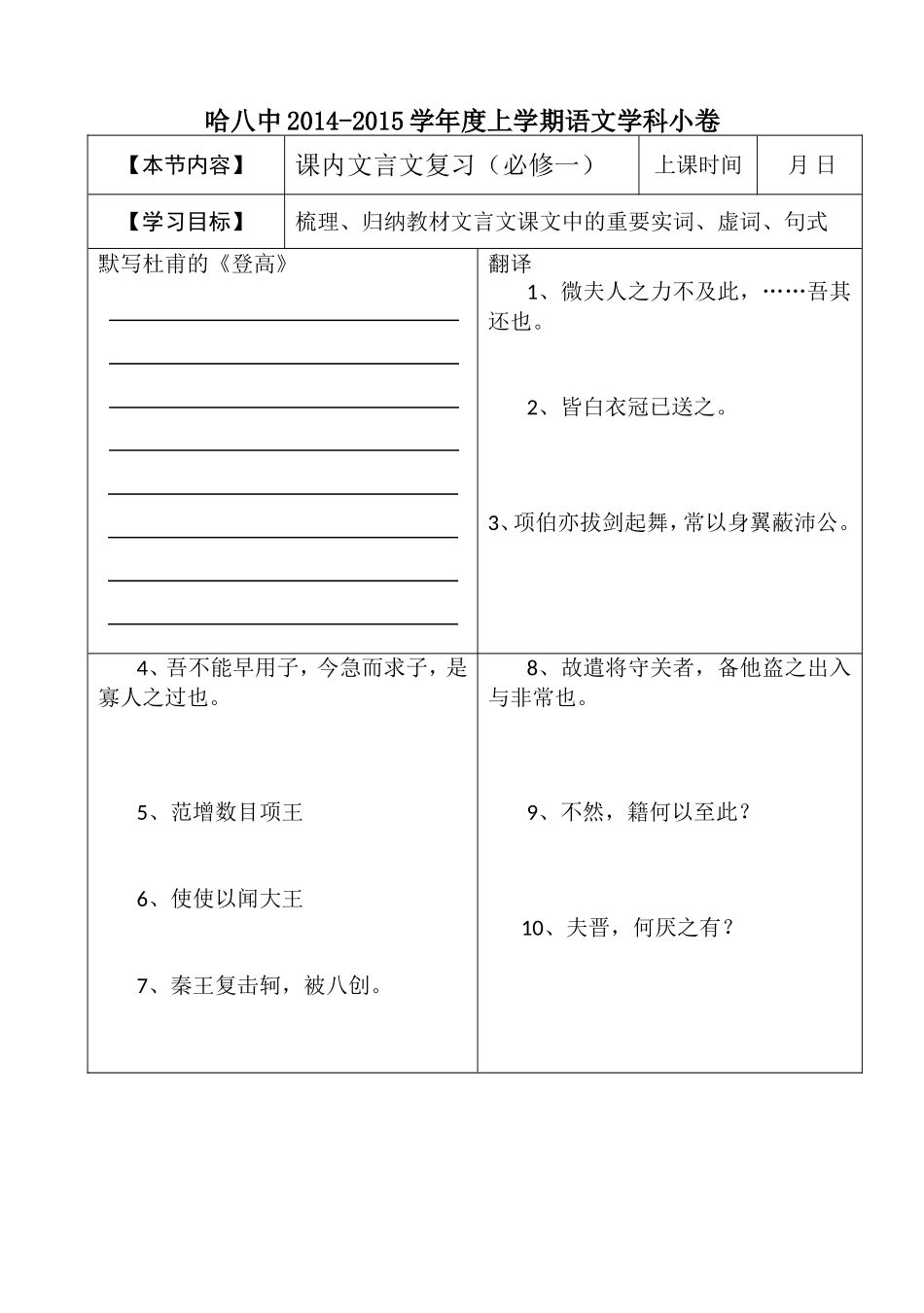 哈八中2014-2015学年度上学期语文学科小卷

【本节内容】 课内文言文复习（必修一） 上课时间 月 日

【学习目标】 梳理、归纳教材文言文课文中的重要实词、虚词、句式

默写杜甫的《登高》

____
____
____
____
____
____
____
____

翻译

1、微夫人之力不及此，……吾其还也。

2、皆白衣冠已送之。

3、项伯亦拔剑起舞，常以身翼蔽沛公。

4、吾不能早用子，今急而求子，是寡人之过也。

5、范增数目项王

6、使使以闻大王

7、秦王复击轲，被八创。

8、故遣将守关者，备他盗之出入与非常也。

9、不然，籍何以至此？

10、夫晋，何厌之有？